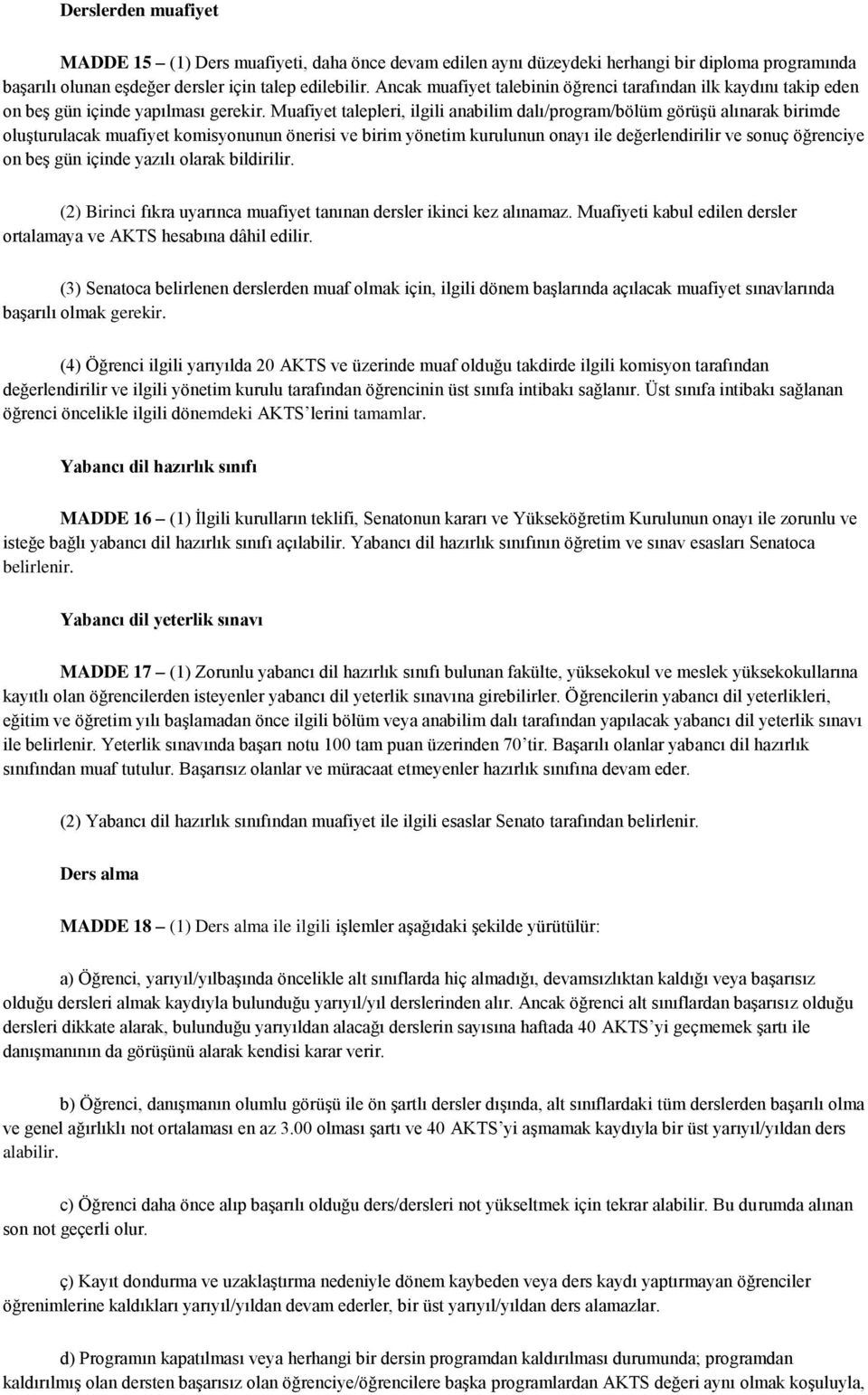 Derslerden muafiyet

MADDE 15 – (1) Ders muafiyeti, daha önce devam edilen aynı düzeydeki herhangi bir diploma programında başarılı olunan eşdeğer dersler için talep edilebilir. Ancak muafiyet talebinin öğrenci tarafından ilk kaydını takip eden on beş gün içinde yapılması gerekir. Muafiyet talepleri, ilgili anabilim dalı/program/bölüm görüşü alınarak birimde oluşturulacak muafiyet komisyonunun önerisi ve birim yönetim kurulunun onayı ile değerlendirilir ve sonuç öğrenciye on beş gün içinde yazılı olarak bildirilir.

(2) Birinci fıkra uyarınca muafiyet tanınan dersler ikinci kez alınamaz. Muafiyeti kabul edilen dersler ortalamaya ve AKTS hesabına dâhil edilir.

(3) Senatoca belirlenen derslerden muaf olmak için, ilgili dönem başlarında açılacak muafiyet sınavlarında başarılı olmak gerekir.

(4) Öğrenci ilgili yarıyılda 20 AKTS ve üzerinde muaf olduğu takdirde ilgili komisyon tarafından değerlendirilir ve ilgili yönetim kurulu tarafından öğrencinin üst sınıfa intibakı sağlanır. Üst sınıfa intibakı sağlanan öğrenci öncelikle ilgili dönemdeki AKTS'lerini tamamlar.

Yabancı dil hazırlık sınıfı

MADDE 16 – (1) İlgili kurulların teklifi, Senatonun kararı ve Yükseköğretim Kurulunun onayı ile zorunlu ve isteğe bağlı yabancı dil hazırlık sınıfı açılabilir. Yabancı dil hazırlık sınıfının öğretim ve sınav esasları Senatoca belirlenir.

Yabancı dil yeterlik sınavı

MADDE 17 – (1) Zorunlu yabancı dil hazırlık sınıfı bulunan fakülte, yüksekokul ve meslek yüksekokullarına kayıtlı olan öğrencilerden isteyenler yabancı dil yeterlik sınavına girebilirler. Öğrencilerin yabancı dil yeterlikleri, eğitim ve öğretim yılı başlamadan önce ilgili bölüm veya anabilim dalı tarafından yapılacak yabancı dil yeterlik sınavı ile belirlenir. Yeterlik sınavında başarı notu 100 tam puan üzerinden 70'tir. Başarılı olanlar yabancı dil hazırlık sınıfından muaf tutulur. Başarısız olanlar ve müracaat etmeyenler hazırlık sınıfına devam eder.

(2) Yabancı dil hazırlık sınıfından muafiyet ile ilgili esaslar Senato tarafından belirlenir.

Ders alma

MADDE 18 – (1) Ders alma ile ilgili işlemler aşağıdaki şekilde yürütülür:

a) Öğrenci, yarıyıl/yılbaşında öncelikle alt sınıflarda hiç almadığı, devamsızlıktan kaldığı veya başarısız olduğu dersleri almak kaydıyla bulunduğu yarıyıl/yıl derslerinden alır. Ancak öğrenci alt sınıflardan başarısız olduğu dersleri dikkate alarak, bulunduğu yarıyıldan alacağı derslerin sayısına haftada 40 AKTS'yi geçmemek şartı ile danışmanının da görüşünü alarak kendisi karar verir.

b) Öğrenci, danışmanın olumlu görüşü ile ön şartlı dersler dışında, alt sınıflardaki tüm derslerden başarılı olma ve genel ağırlıklı not ortalaması en az 3.00 olması şartı ve 40 AKTS'yi aşmamak kaydıyla bir üst yarıyıl/yıldan ders alabilir.

c) Öğrenci daha önce alıp başarılı olduğu ders/dersleri not yükseltmek için tekrar alabilir. Bu durumda alınan son not geçerli olur.

ç) Kayıt dondurma ve uzaklaştırma nedeniyle dönem kaybeden veya ders kaydı yaptırmayan öğrenciler öğrenimlerine kaldıkları yarıyıl/yıldan devam ederler, bir üst yarıyıl/yıldan ders alamazlar.

d) Programın kapatılması veya herhangi bir dersin programdan kaldırılması durumunda; programdan kaldırılmış olan dersten başarısız olan öğrenciye/öğrencilere başka programlardan AKTS değeri aynı olmak koşuluyla,